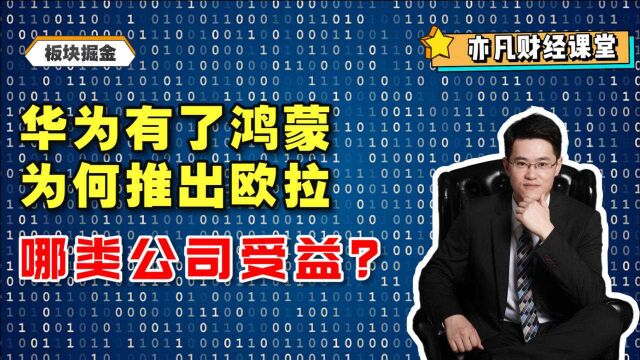 板块掘金

亦凡财经课堂

华为有了鸿蒙
为何推出欧拉

哪类公司受益？